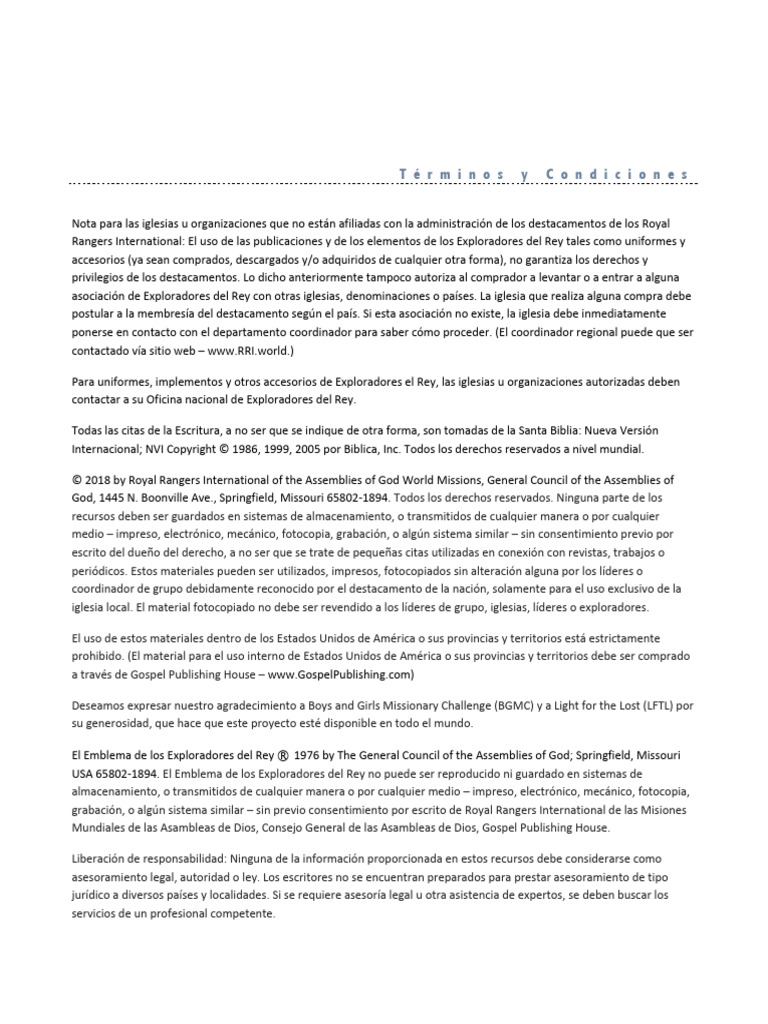 Términos y Condiciones

Nota para las iglesias u organizaciones que no están afiliadas con la administración de los destacamentos de los Royal Rangers International: El uso de las publicaciones y de los elementos de los Exploradores del Rey tales como uniformes y accesorios (ya sean comprados, descargados y/o adquiridos de cualquier otra forma), no garantiza los derechos y privilegios de los destacamentos. Lo dicho anteriormente tampoco autoriza al comprador a levantar o a entrar a alguna asociación de Exploradores del Rey con otras iglesias, denominaciones o países. La iglesia que realiza alguna compra debe postular a la membresía del destacamento según el país. Si esta asociación no existe, la iglesia debe inmediatamente ponerse en contacto con el departamento coordinador para saber cómo proceder. (El coordinador regional puede que ser contactado vía sitio web – www.RRI.world.)

Para uniformes, implementos y otros accesorios de Exploradores el Rey, las iglesias u organizaciones autorizadas deben contactar a su Oficina nacional de Exploradores del Rey.

Todas las citas de la Escritura, a no ser que se indique de otra forma, son tomadas de la Santa Biblia: Nueva Versión Internacional; NVI Copyright © 1986, 1999, 2005 por Biblica, Inc. Todos los derechos reservados a nivel mundial.

© 2018 by Royal Rangers International of the Assemblies of God World Missions, General Council of the Assemblies of God, 1445 N. Boonville Ave., Springfield, Missouri 65802-1894. Todos los derechos reservados. Ninguna parte de los recursos deben ser guardados en sistemas de almacenamiento, o transmitidos de cualquier manera o por cualquier medio – impreso, electrónico, mecánico, fotocopia, grabación, o algún sistema similar – sin consentimiento previo por escrito del dueño del derecho, a no ser que se trate de pequeñas citas utilizadas en conexión con revistas, trabajos o periódicos. Estos materiales pueden ser utilizados, impresos, fotocopiados sin alteración alguna por los líderes o coordinador de grupo debidamente reconocido por el destacamento de la nación, solamente para el uso exclusivo de la iglesia local. El material fotocopiado no debe ser revendido a los líderes de grupo, iglesias, líderes o exploradores.

El uso de estos materiales dentro de los Estados Unidos de América o sus provincias y territorios está estrictamente prohibido. (El material para el uso interno de Estados Unidos de América o sus provincias y territorios debe ser comprado a través de Gospel Publishing House – www.GospelPublishing.com)

Deseamos expresar nuestro agradecimiento a Boys and Girls Missionary Challenge (BGMC) y a Light for the Lost (LFTL) por su generosidad, que hace que este proyecto esté disponible en todo el mundo.

El Emblema de los Exploradores del Rey ® 1976 by The General Council of the Assemblies of God; Springfield, Missouri USA 65802-1894. El Emblema de los Exploradores del Rey no puede ser reproducido ni guardado en sistemas de almacenamiento, o transmitidos de cualquier manera o por cualquier medio – impreso, electrónico, mecánico, fotocopia, grabación, o algún sistema similar – sin previo consentimiento por escrito de Royal Rangers International de las Misiones Mundiales de las Asambleas de Dios, Consejo General de las Asambleas de Dios, Gospel Publishing House.

Liberación de responsabilidad: Ninguna de la información proporcionada en estos recursos debe considerarse como asesoramiento legal, autoridad o ley. Los escritores no se encuentran preparados para prestar asesoramiento de tipo jurídico a diversos países y localidades. Si se requiere asesoría legal u otra asistencia de expertos, se deben buscar los servicios de un profesional competente.